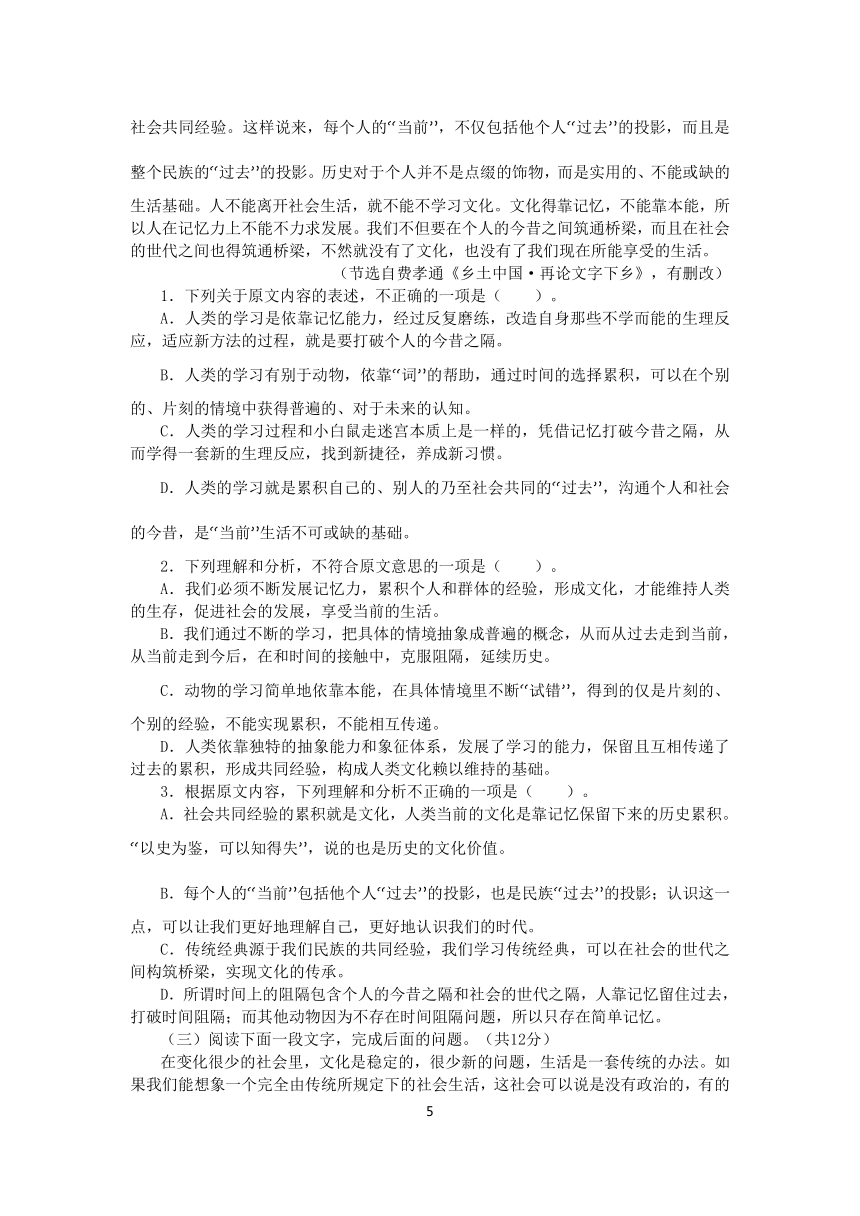 社会共同经验。这样说来，每个人的“当前”，不仅包括他个人“过去”的投影，而且是整个民族的“过去”的投影。历史对于个人并不是点缀的饰物，而是实用的、不能或缺的生活基础。人不能离开社会生活，就不能不学习文化。文化得靠记忆，不能靠本能，所以人在记忆力上不能不力求发展。我们不但要在个人的今昔之间筑通桥梁，而且在社会的世代之间也得筑通桥梁，不然就没有了文化，也没有了我们现在所能享受的生活。

（节选自费孝通《乡土中国·再论文字下乡》，有删改）

1．下列关于原文内容的表述，不正确的一项是（　　）。

A．人类的学习是依靠记忆能力，经过反复磨练，改造自身那些不学而能的生理反应，适应新方法的过程，就是要打破个人的今昔之隔。

B．人类的学习有别于动物，依靠“词”的帮助，通过时间的选择累积，可以在个别的、片刻的情境中获得普遍的、对于未来的认知。

C．人类的学习过程和小白鼠走迷宫本质上是一样的，凭借记忆打破今昔之隔，从而学得一套新的生理反应，找到新捷径，养成新习惯。

D．人类的学习就是累积自己的、别人的乃至社会共同的“过去”，沟通个人和社会的今昔，是“当前”生活不可或缺的基础。

2．下列理解和分析，不符合原文意思的一项是（　　）。

A．我们必须不断发展记忆力，累积个人和群体的经验，形成文化，才能维持人类的生存，促进社会的发展，享受当前的生活。

B．我们通过不断的学习，把具体的情境抽象成普遍的概念，从而从过去走到当前，从当前走到今后，在和时间的接触中，克服阻隔，延续历史。

C．动物的学习简单地依靠本能，在具体情境里不断“试错”，得到的仅是片刻的、个别的经验，不能实现累积，不能相互传递。

D．人类依靠独特的抽象能力和象征体系，发展了学习的能力，保留且互相传递了过去的累积，形成共同经验，构成人类文化赖以维持的基础。

3．根据原文内容，下列理解和分析不正确的一项是（　　）。

A．社会共同经验的累积就是文化，人类当前的文化是靠记忆保留下来的历史累积。“以史为鉴，可以知得失”，说的也是历史的文化价值。

B．每个人的“当前”包括他个人“过去”的投影，也是民族“过去”的投影；认识这一点，可以让我们更好地理解自己，更好地认识我们的时代。

C．传统经典源于我们民族的共同经验，我们学习传统经典，可以在社会的世代之间构筑桥梁，实现文化的传承。

D．所谓时间上的阻隔包含个人的今昔之隔和社会的世代之隔，人靠记忆留住过去，打破时间阻隔；而其他动物因为不存在时间阻隔问题，所以只存在简单记忆。

（三）阅读下面一段文字，完成后面的问题。（共12分）

在变化很少的社会里，文化是稳定的，很少新的问题，生活是一套传统的办法。如果我们能想象一个完全由传统所规定下的社会生活，这社会可以说是没有政治的，有的

5